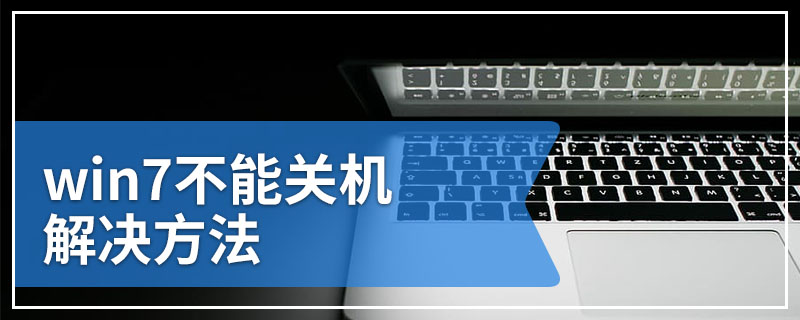 win7不能关机
解决方法